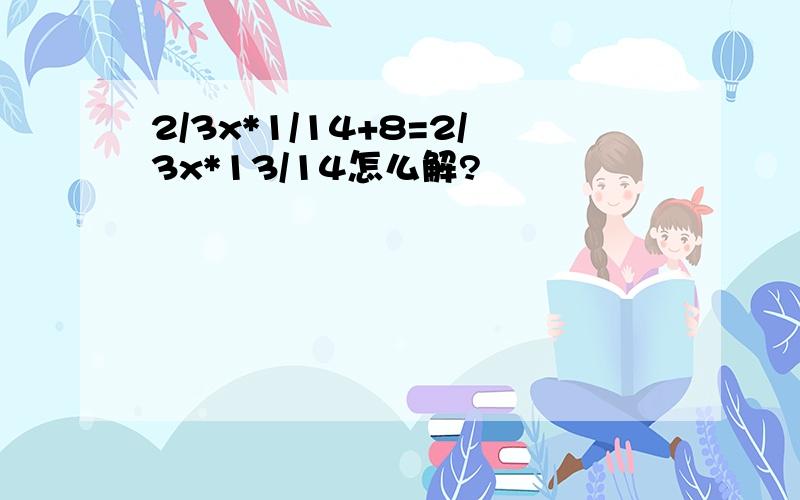 2/3x*1/14+8=2/3x*13/14怎么解?